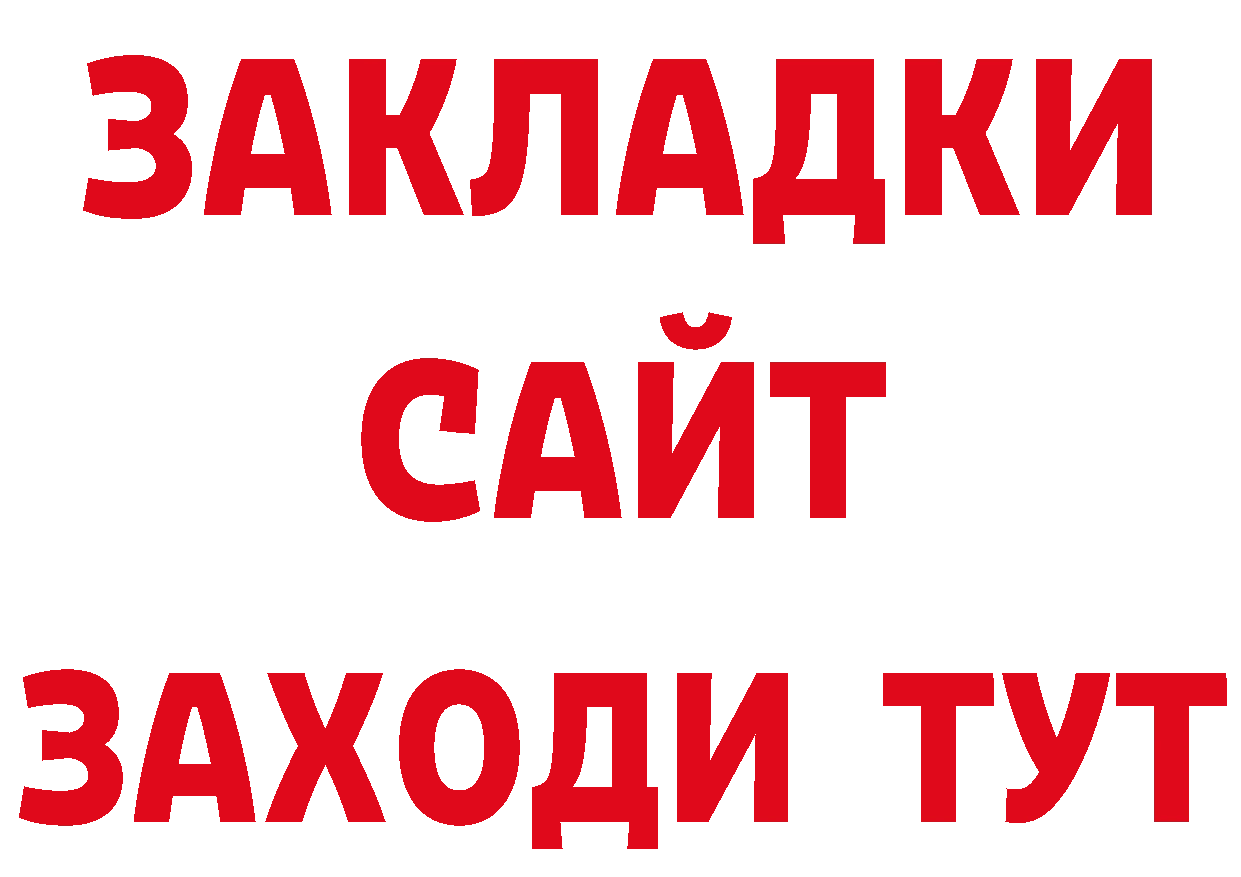 ЗАКЛАДКИ
САЙТ
ЗАХОДИ ТУТ